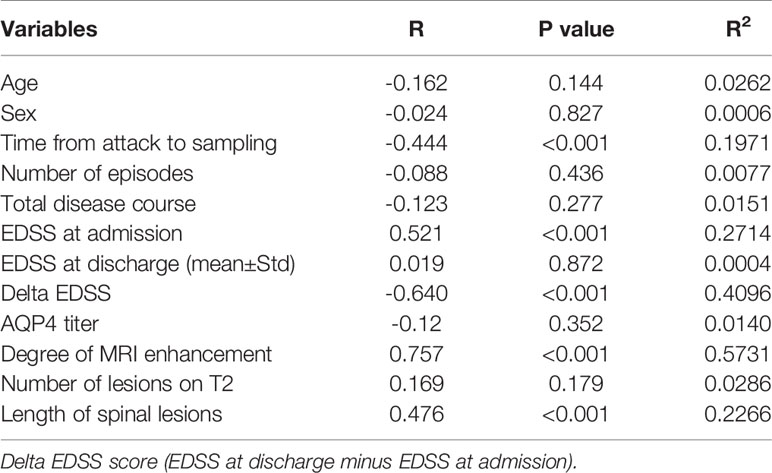 | Variables | R | P value | $R^2$ |
|---|---|---|---|
| Age | -0.162 | 0.144 | 0.0262 |
| Sex | -0.024 | 0.827 | 0.0006 |
| Time from attack to sampling | -0.444 | <0.001 | 0.1971 |
| Number of episodes | -0.088 | 0.436 | 0.0077 |
| Total disease course | -0.123 | 0.277 | 0.0151 |
| EDSS at admission | 0.521 | <0.001 | 0.2714 |
| EDSS at discharge (mean±Std) | 0.019 | 0.872 | 0.0004 |
| Delta EDSS | -0.640 | <0.001 | 0.4096 |
| AQP4 titer | -0.12 | 0.352 | 0.0140 |
| Degree of MRI enhancement | 0.757 | <0.001 | 0.5731 |
| Number of lesions on T2 | 0.169 | 0.179 | 0.0286 |
| Length of spinal lesions | 0.476 | <0.001 | 0.2266 |

Delta EDSS score (EDSS at discharge minus EDSS at admission).